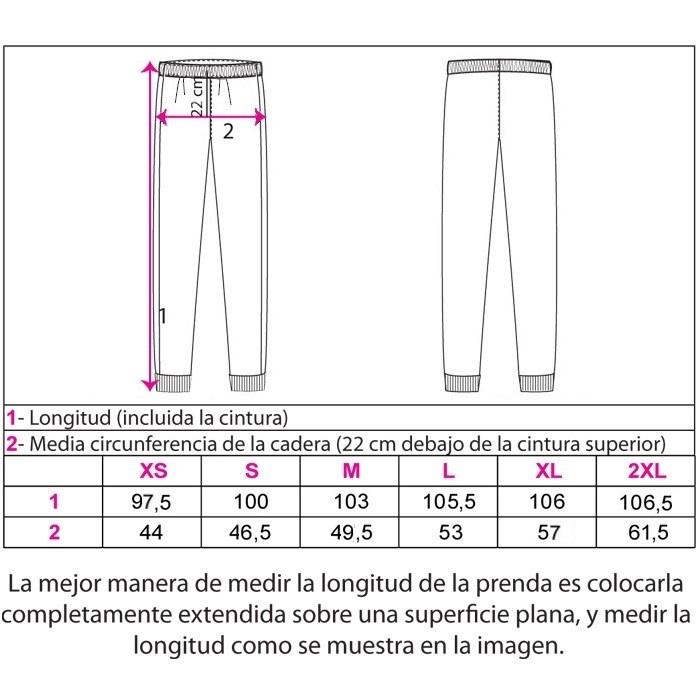 22 cm
2
1

1- Longitud (incluida la cintura)
2- Media circunferencia de la cadera (22 cm debajo de la cintura superior)

| | XS | S | M | L | XL | 2XL |
|---|---|---|---|---|---|---|
| 1 | 97,5 | 100 | 103 | 105,5 | 106 | 106,5 |
| 2 | 44 | 46,5 | 49,5 | 53 | 57 | 61,5 |

La mejor manera de medir la longitud de la prenda es colocarla completamente extendida sobre una superficie plana, y medir la longitud como se muestra en la imagen.